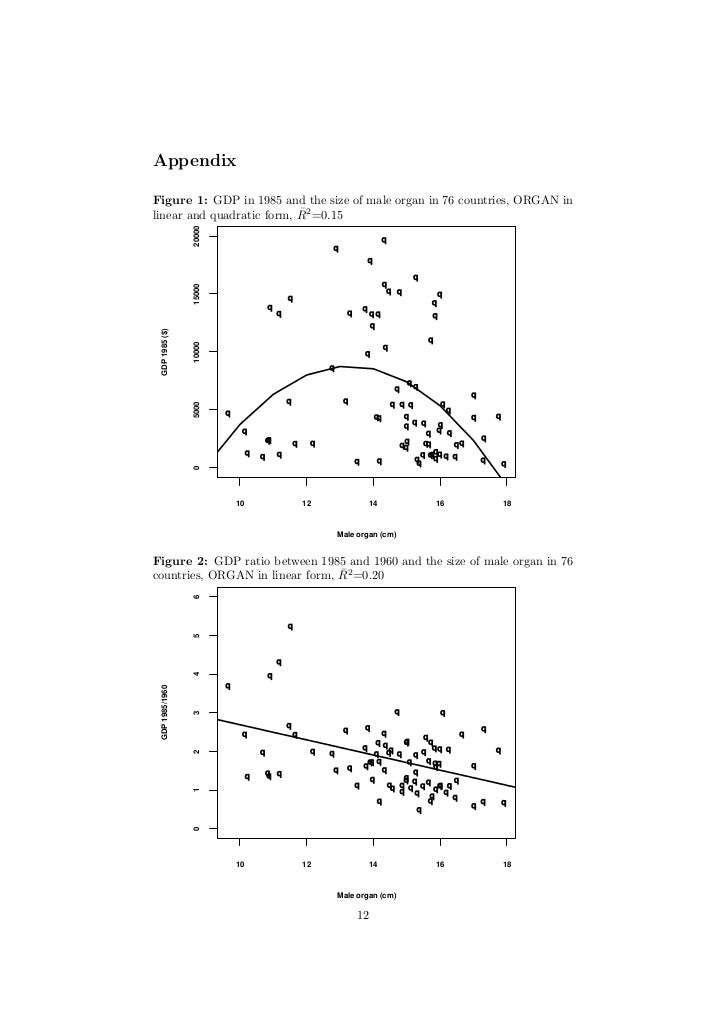 Appendix

Figure 1: GDP in 1985 and the size of male organ in 76 countries, ORGAN in linear and quadratic form, $\bar{R}^2$=0.15

GDP 1985 ($)

0
5000
10000
15000
20000

10
12
14
16
18

Male organ (cm)

Figure 2: GDP ratio between 1985 and 1960 and the size of male organ in 76 countries, ORGAN in linear form, $\bar{R}^2$=0.20

GDP 1985/1960

0
1
2
3
4
5
6

10
12
14
16
18

Male organ (cm)

12